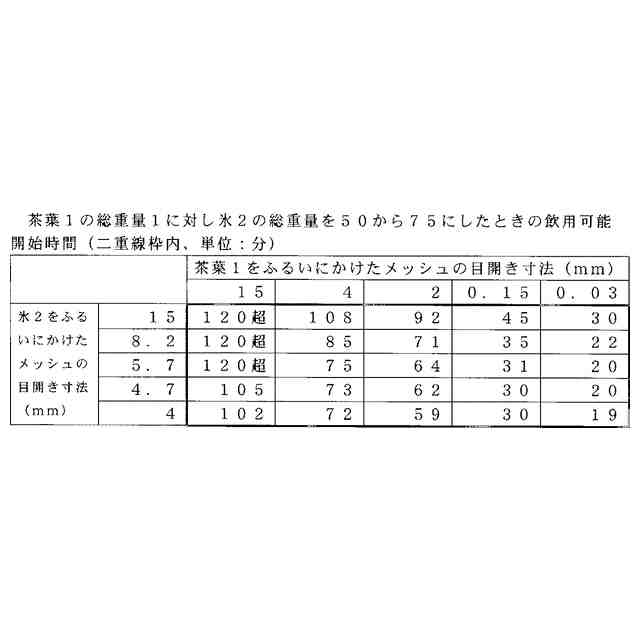 茶葉１の総重量１に対し氷２の総重量を５０から７５にしたときの飲用可能開始時間（二重線枠内、単位：分）

| | | 茶葉１をふるいにかけたメッシュの目開き寸法（mm） | | | | |
|---|---|---|---|---|---|---|
| | | １５ | ４ | ２ | ０．１５ | ０．０３ |
| 氷２をふるいにかけたメッシュの目開き寸法（mm） | １５ | １２０超 | １０８ | ９２ | ４５ | ３０ |
| | ８．２ | １２０超 | ８５ | ７１ | ３５ | ２２ |
| | ５．７ | １２０超 | ７５ | ６４ | ３１ | ２０ |
| | ４．７ | １０５ | ７３ | ６２ | ３０ | ２０ |
| | ４ | １０２ | ７２ | ５９ | ３０ | １９ |